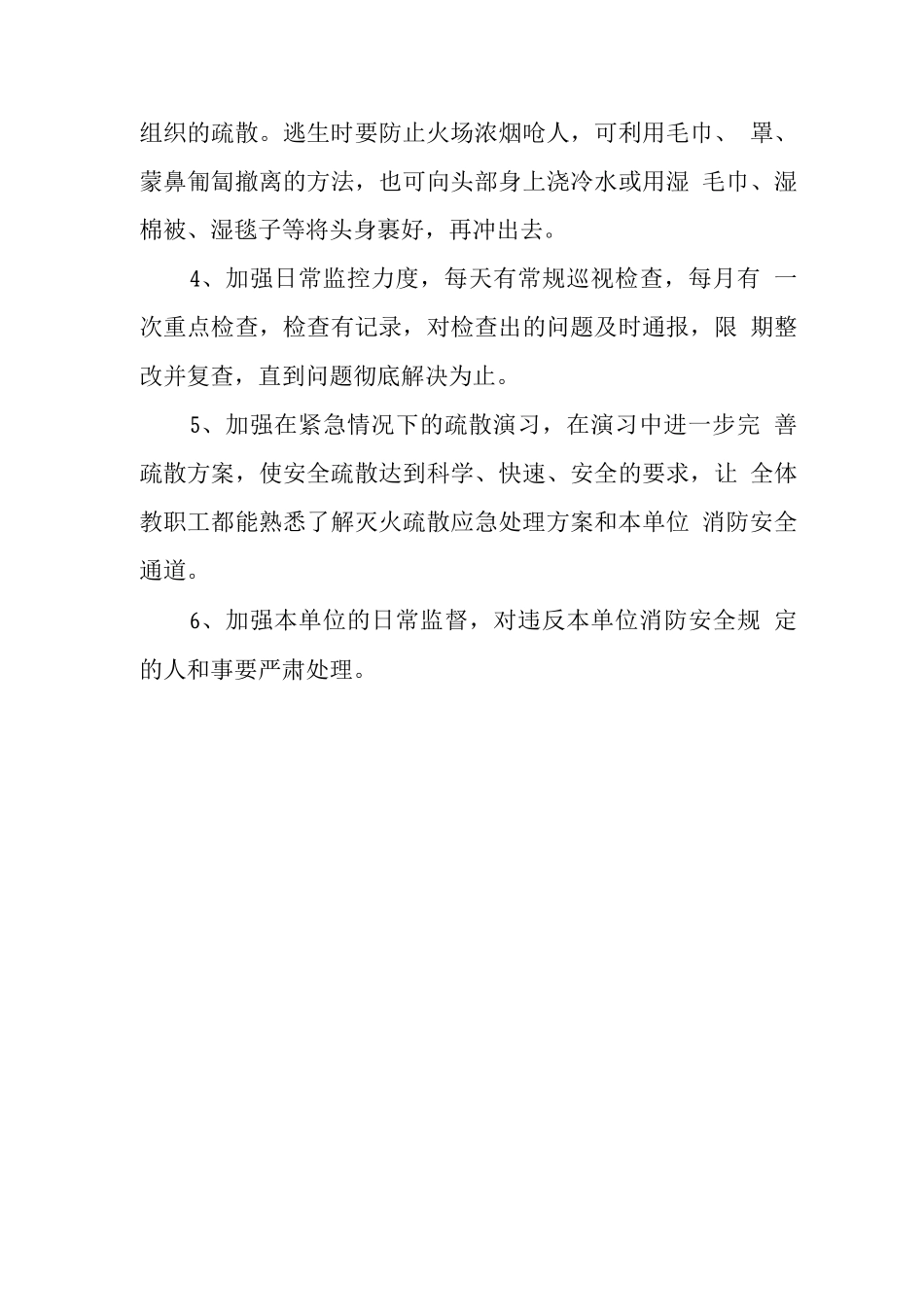 组织的疏散。逃生时要防止火场浓烟呛人，可利用毛巾、 罩、蒙鼻匍匐撤离的方法，也可向头部身上浇冷水或用湿 毛巾、湿棉被、湿毯子等将头身裹好，再冲出去。

4、加强日常监控力度，每天有常规巡视检查，每月有 一次重点检查，检查有记录，对检查出的问题及时通报，限 期整改并复查，直到问题彻底解决为止。

5、加强在紧急情况下的疏散演习，在演习中进一步完 善疏散方案，使安全疏散达到科学、快速、安全的要求，让 全体教职工都能熟悉了解灭火疏散应急处理方案和本单位 消防安全通道。

6、加强本单位的日常监督，对违反本单位消防安全规 定的人和事要严肃处理。